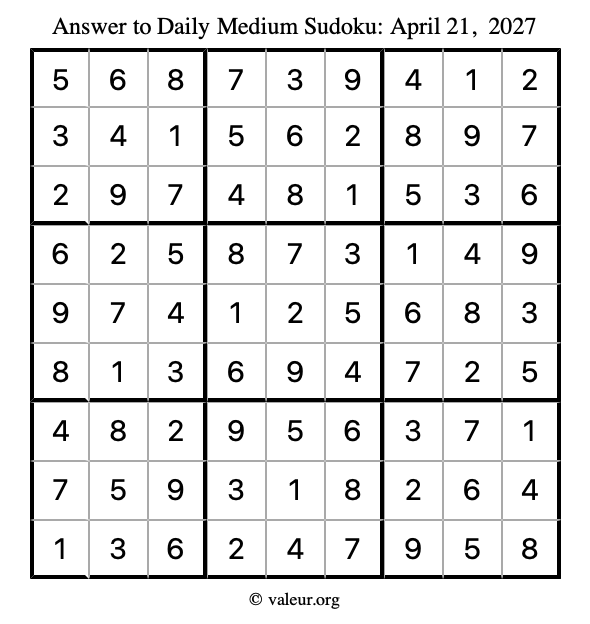 Answer to Daily Medium Sudoku: April 21, 2027

| | | | | | | | | |
|---|---|---|---|---|---|---|---|---|
| 5 | 6 | 8 | 7 | 3 | 9 | 4 | 1 | 2 |
| 3 | 4 | 1 | 5 | 6 | 2 | 8 | 9 | 7 |
| 2 | 9 | 7 | 4 | 8 | 1 | 5 | 3 | 6 |
| 6 | 2 | 5 | 8 | 7 | 3 | 1 | 4 | 9 |
| 9 | 7 | 4 | 1 | 2 | 5 | 6 | 8 | 3 |
| 8 | 1 | 3 | 6 | 9 | 4 | 7 | 2 | 5 |
| 4 | 8 | 2 | 9 | 5 | 6 | 3 | 7 | 1 |
| 7 | 5 | 9 | 3 | 1 | 8 | 2 | 6 | 4 |
| 1 | 3 | 6 | 2 | 4 | 7 | 9 | 5 | 8 |

© valeur.org